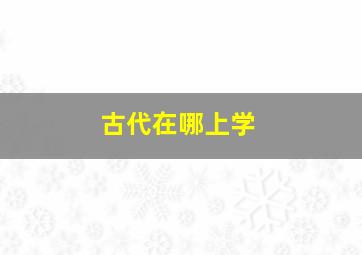 古代在哪上学